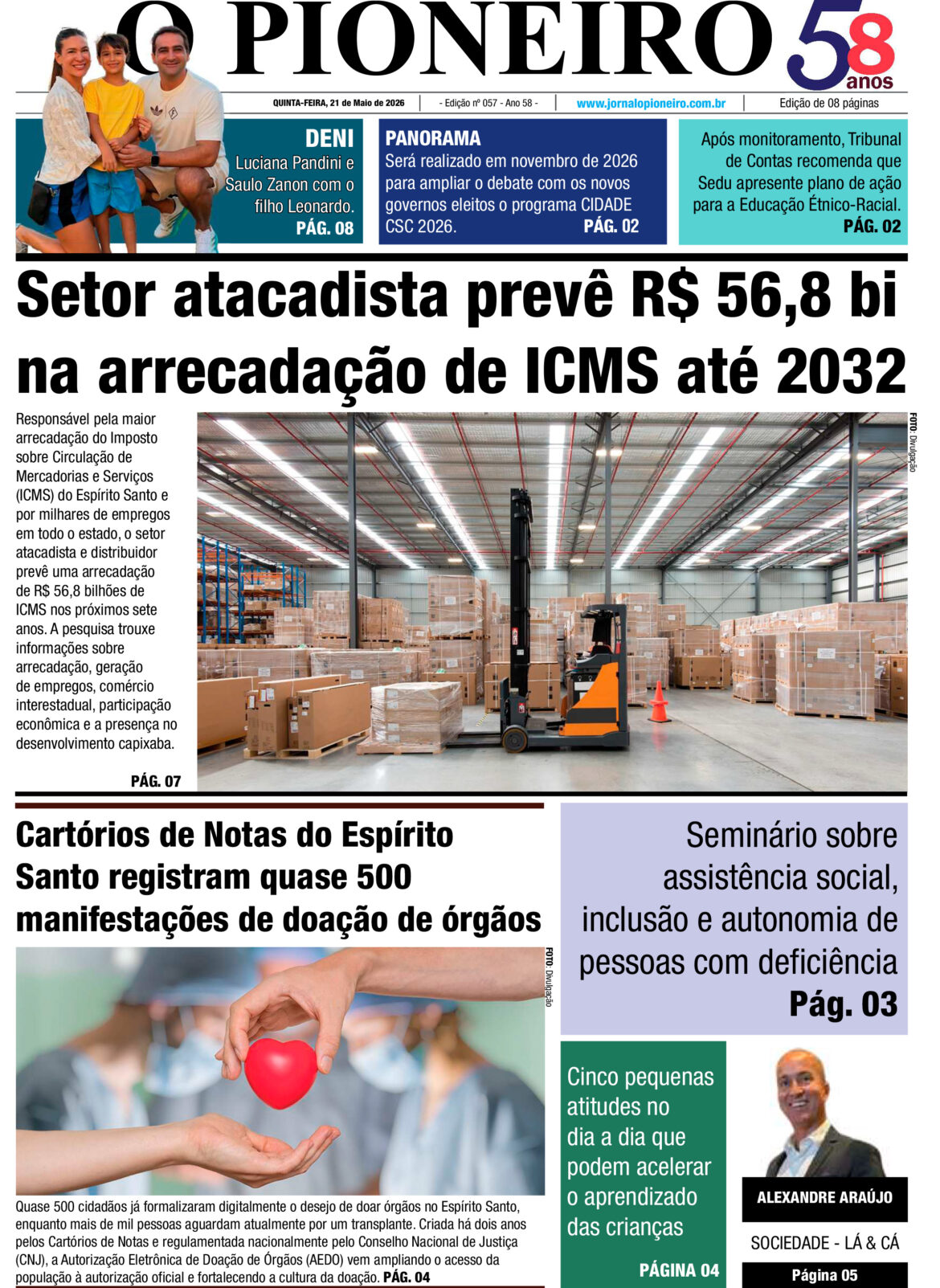 O PIONEIRO

58 anos

QUINTA-FEIRA, 21 de Maio de 2026 - Edição nº 057 - Ano 58 - www.jornalopioneiro.com.br Edição de 08 páginas

DENI
Luciana Pandini e Saulo Zanon com o filho Leonardo.
PÁG. 08

PANORAMA
Será realizado em novembro de 2026 para ampliar o debate com os novos governos eleitos o programa CIDADE CSC 2026.
PÁG. 02

Após monitoramento, Tribunal de Contas recomenda que Sedu apresente plano de ação para a Educação Étnico-Racial.
PÁG. 02

Setor atacadista prevê R$ 56,8 bi na arrecadação de ICMS até 2032

Responsável pela maior arrecadação do Imposto sobre Circulação de Mercadorias e Serviços (ICMS) do Espírito Santo e por milhares de empregos em todo o estado, o setor atacadista e distribuidor prevê uma arrecadação de R$ 56,8 bilhões de ICMS nos próximos sete anos. A pesquisa trouxe informações sobre arrecadação, geração de empregos, comércio interestadual, participação econômica e a presença no desenvolvimento capixaba.

PÁG. 07

FOTO: Divulgação

Cartórios de Notas do Espírito Santo registram quase 500 manifestações de doação de órgãos

FOTO: Divulgação

Quase 500 cidadãos já formalizaram digitalmente o desejo de doar órgãos no Espírito Santo, enquanto mais de mil pessoas aguardam atualmente por um transplante. Criada há dois anos pelos Cartórios de Notas e regulamentada nacionalmente pelo Conselho Nacional de Justiça (CNJ), a Autorização Eletrônica de Doação de Órgãos (AEDO) vem ampliando o acesso da população à autorização oficial e fortalecendo a cultura da doação. PÁG. 04

Seminário sobre assistência social, inclusão e autonomia de pessoas com deficiência
Pág. 03

Cinco pequenas atitudes no dia a dia que podem acelerar o aprendizado das crianças
PÁGINA 04

ALEXANDRE ARAÚJO
SOCIEDADE - LÁ & CÁ
Página 05